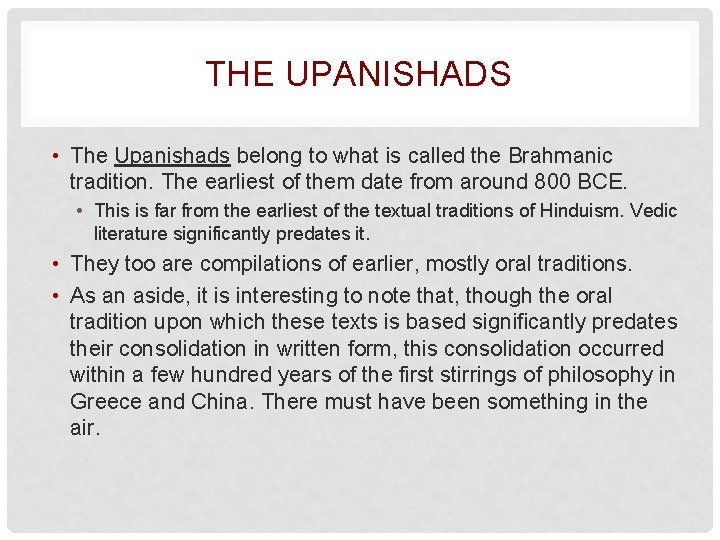 THE UPANISHADS

• The Upanishads belong to what is called the Brahmanic tradition. The earliest of them date from around 800 BCE.

• This is far from the earliest of the textual traditions of Hinduism. Vedic literature significantly predates it.

• They too are compilations of earlier, mostly oral traditions.

• As an aside, it is interesting to note that, though the oral tradition upon which these texts is based significantly predates their consolidation in written form, this consolidation occurred within a few hundred years of the first stirrings of philosophy in Greece and China. There must have been something in the air.